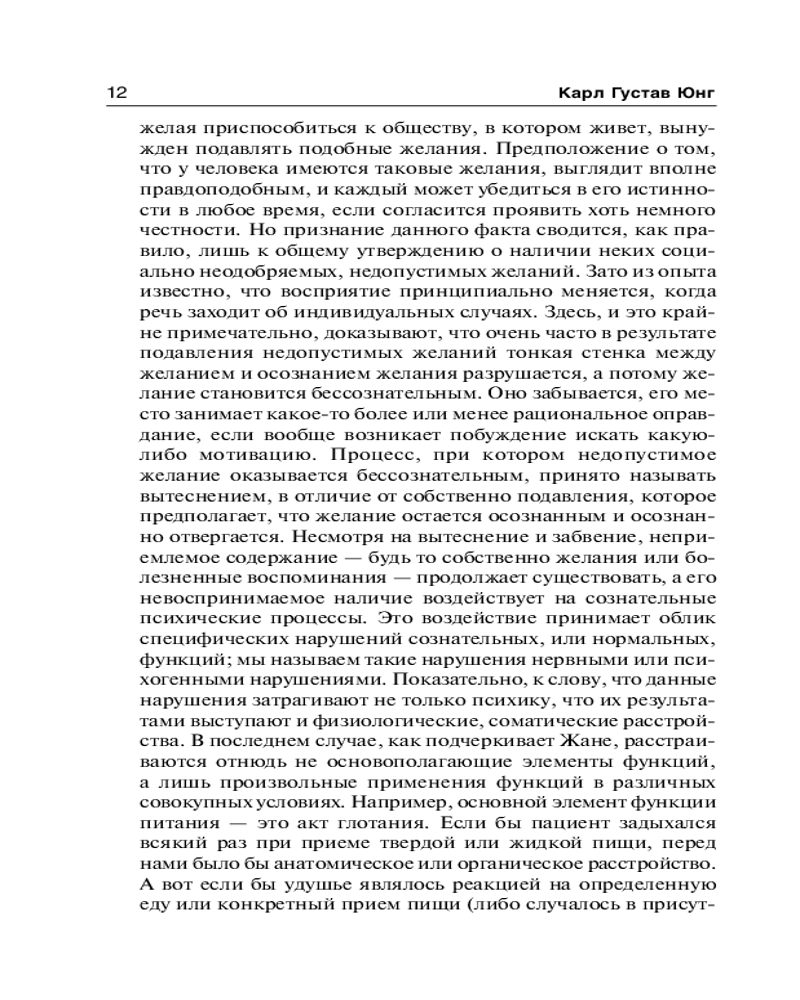 12 Карл Густав Юнг

желая приспособиться к обществу, в котором живет, вынужден подавлять подобные желания. Предположение о том, что у человека имеются таковые желания, выглядит вполне правдоподобным, и каждый может убедиться в его истинности в любое время, если согласится проявить хоть немного честности. Но признание данного факта сводится, как правило, лишь к общему утверждению о наличии неких социально неодобряемых, недопустимых желаний. Зато из опыта известно, что восприятие принципиально меняется, когда речь заходит об индивидуальных случаях. Здесь, и это крайне примечательно, доказывают, что очень часто в результате подавления недопустимых желаний тонкая стенка между желанием и осознанием желания разрушается, а потому желание становится бессознательным. Оно забывается, его место занимает какое-то более или менее рациональное оправдание, если вообще возникает побуждение искать какую-либо мотивацию. Процесс, при котором недопустимое желание оказывается бессознательным, принято называть вытеснением, в отличие от собственно подавления, которое предполагает, что желание остается осознанным и осознанно отвергается. Несмотря на вытеснение и забвение, неприемлемое содержание — будь то собственно желания или болезненные воспоминания — продолжает существовать, а его невоспринимаемое наличие воздействует на сознательные психические процессы. Это воздействие принимает облик специфических нарушений сознательных, или нормальных, функций; мы называем такие нарушения нервными или психогенными нарушениями. Показательно, к слову, что данные нарушения затрагивают не только психику, что их результатами выступают и физиологические, соматические расстройства. В последнем случае, как подчеркивает Жане, расстраиваются отнюдь не основополагающие элементы функций, а лишь произвольные применения функций в различных совокупных условиях. Например, основной элемент функции питания — это акт глотания. Если бы пациент задыхался всякий раз при приеме твердой или жидкой пищи, перед нами было бы анатомическое или органическое расстройство. А вот если бы удушье являлось реакцией на определенную еду или конкретный прием пищи (либо случалось в присут-